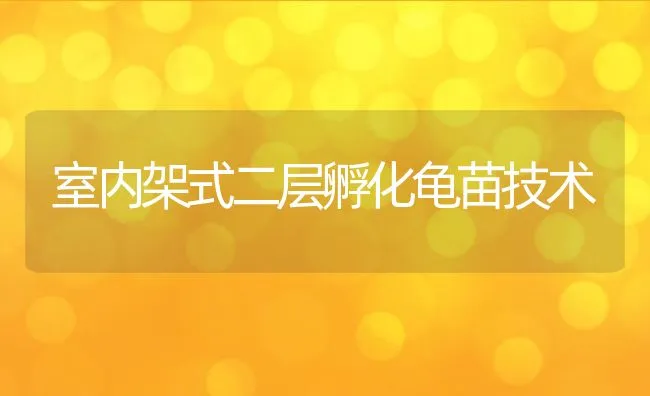 室内架式二层孵化龟苗技术